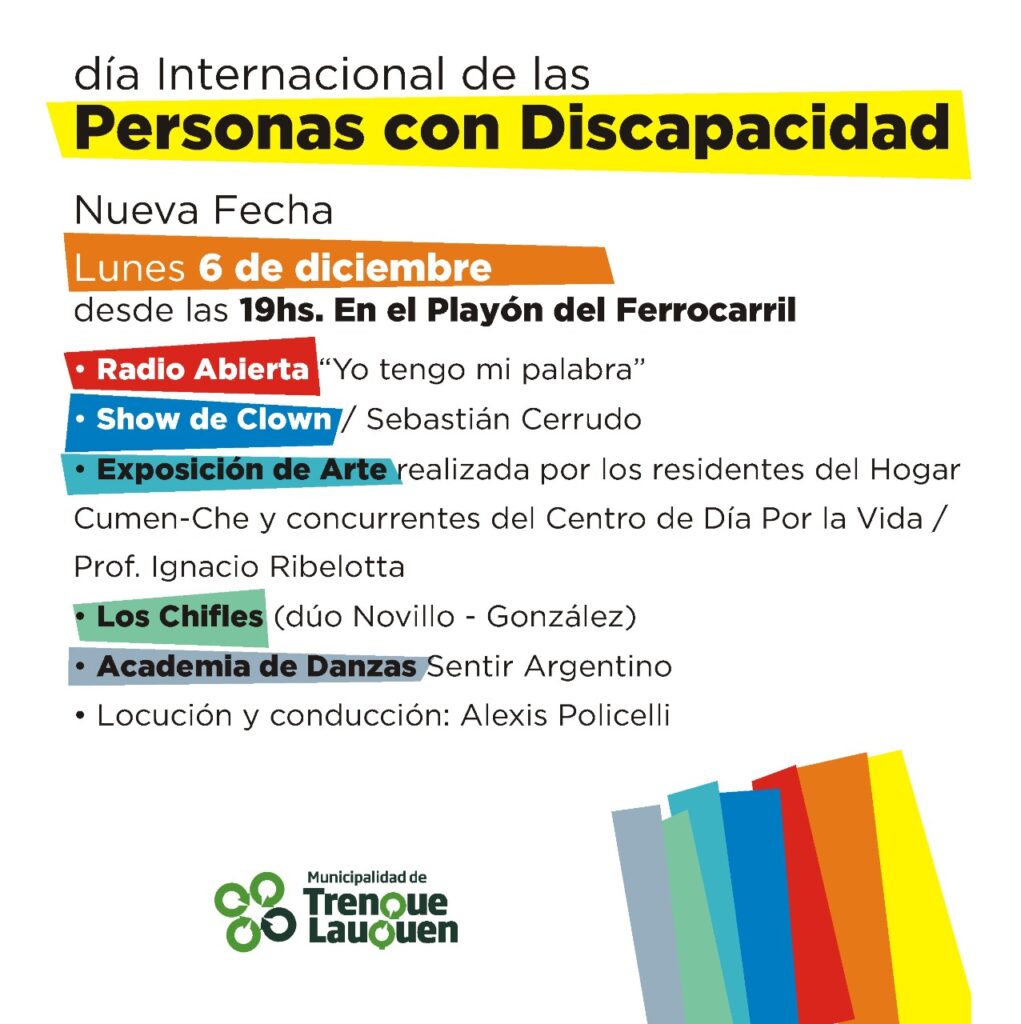 día Internacional de las
Personas con Discapacidad

Nueva Fecha

Lunes 6 de diciembre
desde las 19hs. En el Playón del Ferrocarril

• Radio Abierta "Yo tengo mi palabra"
• Show de Clown / Sebastián Cerrudo
• Exposición de Arte realizada por los residentes del Hogar Cumen-Che y concurrentes del Centro de Día Por la Vida / Prof. Ignacio Ribelotta
• Los Chifles (dúo Novillo - González)
• Academia de Danzas Sentir Argentino
• Locución y conducción: Alexis Policelli

Municipalidad de
Trenque
Lauquen